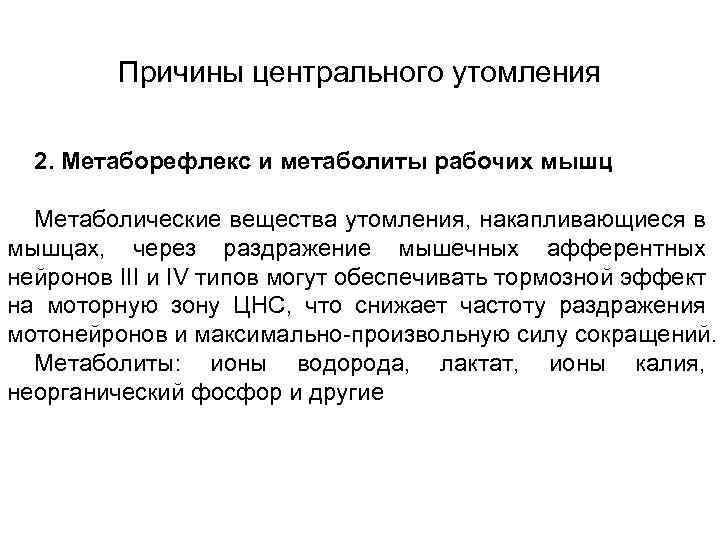 Причины центрального утомления

2. Метаборефлекс и метаболиты рабочих мышц

Метаболические вещества утомления, накапливающиеся в мышцах, через раздражение мышечных афферентных нейронов III и IV типов могут обеспечивать тормозной эффект на моторную зону ЦНС, что снижает частоту раздражения мотонейронов и максимально-произвольную силу сокращений.
Метаболиты: ионы водорода, лактат, ионы калия, неорганический фосфор и другие